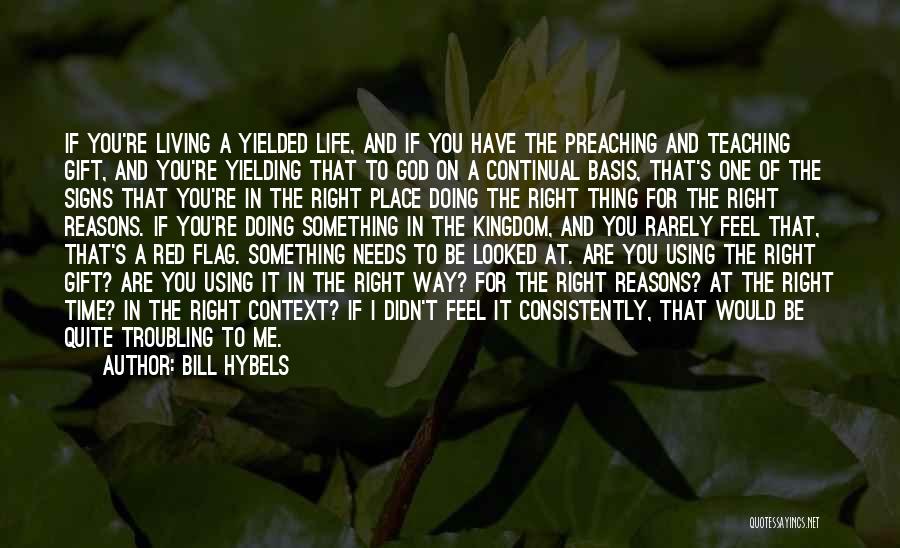 IF YOU'RE LIVING A YIELDED LIFE, AND IF YOU HAVE THE PREACHING AND TEACHING GIFT, AND YOU'RE YIELDING THAT TO GOD ON A CONTINUAL BASIS, THAT'S ONE OF THE SIGNS THAT YOU'RE IN THE RIGHT PLACE DOING THE RIGHT THING FOR THE RIGHT REASONS. IF YOU'RE DOING SOMETHING IN THE KINGDOM, AND YOU RARELY FEEL THAT, THAT'S A RED FLAG. SOMETHING NEEDS TO BE LOOKED AT. ARE YOU USING THE RIGHT GIFT? ARE YOU USING IT IN THE RIGHT WAY? FOR THE RIGHT REASONS? AT THE RIGHT TIME? IN THE RIGHT CONTEXT? IF I DIDN'T FEEL IT CONSISTENTLY, THAT WOULD BE QUITE TROUBLING TO ME.

AUTHOR: BILL HYBELS

QUOTESSAYINGS.NET